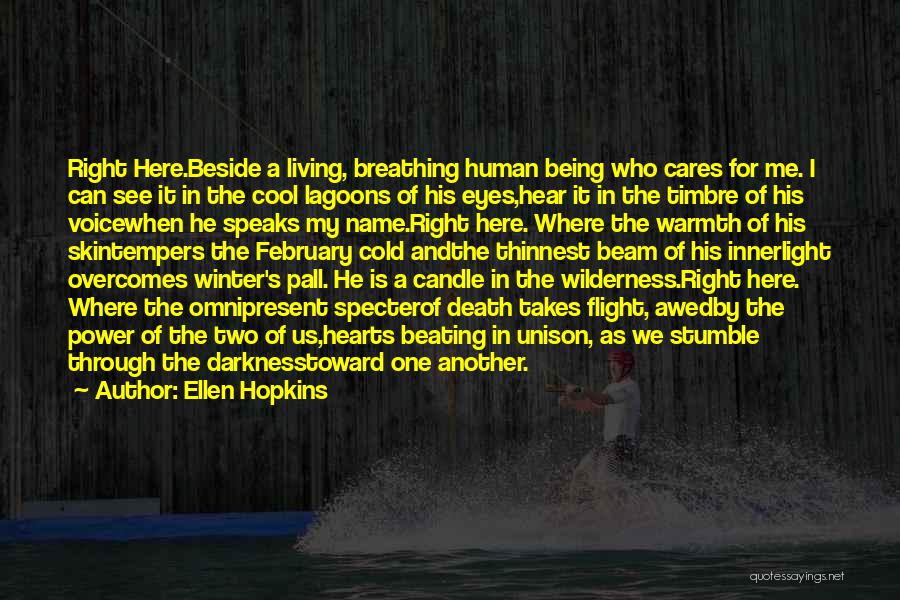 Right Here.Beside a living, breathing human being who cares for me. I can see it in the cool lagoons of his eyes,hear it in the timbre of his voicewhen he speaks my name.Right here. Where the warmth of his skintempers the February cold andthe thinnest beam of his innerlight overcomes winter's pall. He is a candle in the wilderness.Right here. Where the omnipresent specterof death takes flight, awedby the power of the two of us,hearts beating in unison, as we stumble through the darknesstoward one another.

Author: Ellen Hopkins

quotessayings.net